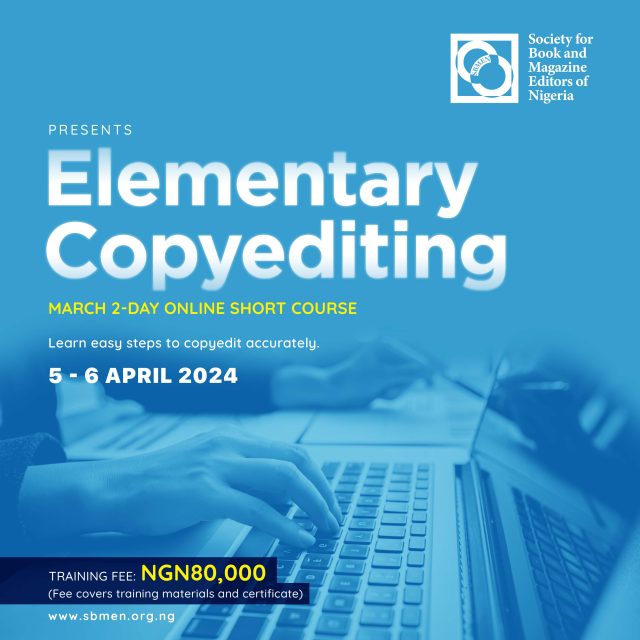 SBMEN

Society for Book and Magazine Editors of Nigeria

PRESENTS

Elementary Copyediting

MARCH 2-DAY ONLINE SHORT COURSE

Learn easy steps to copyedit accurately.

5 - 6 APRIL 2024

TRAINING FEE: NGN80,000
(Fee covers training materials and certificate)

www.sbmen.org.ng